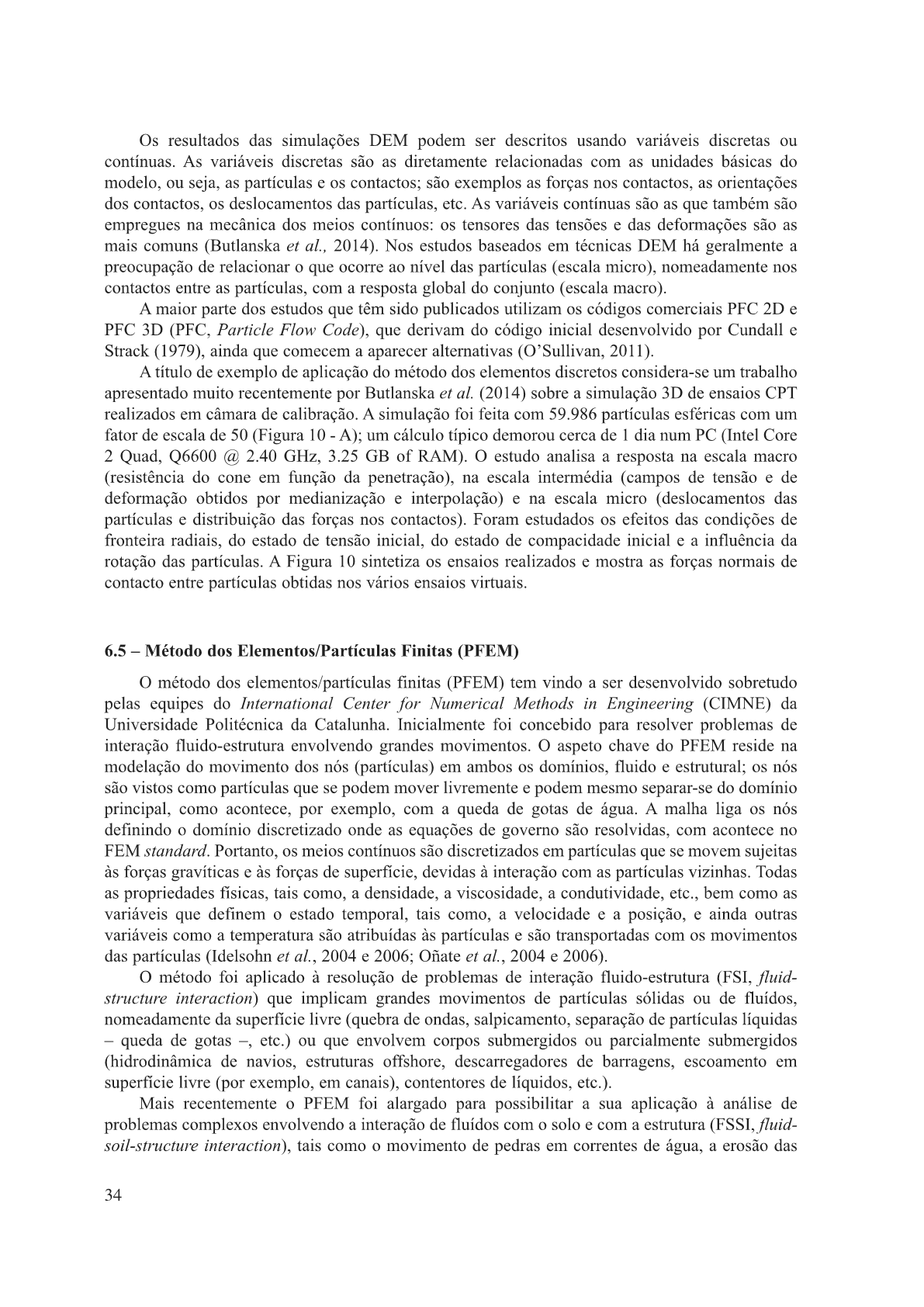 Os resultados das simulações DEM podem ser descritos usando variáveis discretas ou contínuas. As variáveis discretas são as diretamente relacionadas com as unidades básicas do modelo, ou seja, as partículas e os contactos; são exemplos as forças nos contactos, as orientações dos contactos, os deslocamentos das partículas, etc. As variáveis contínuas são as que também são empregues na mecânica dos meios contínuos: os tensores das tensões e das deformações são as mais comuns (Butlanska et al., 2014). Nos estudos baseados em técnicas DEM há geralmente a preocupação de relacionar o que ocorre ao nível das partículas (escala micro), nomeadamente nos contactos entre as partículas, com a resposta global do conjunto (escala macro).

A maior parte dos estudos que têm sido publicados utilizam os códigos comerciais PFC 2D e PFC 3D (PFC, Particle Flow Code), que derivam do código inicial desenvolvido por Cundall e Strack (1979), ainda que comecem a aparecer alternativas (O'Sullivan, 2011).

A título de exemplo de aplicação do método dos elementos discretos considera-se um trabalho apresentado muito recentemente por Butlanska et al. (2014) sobre a simulação 3D de ensaios CPT realizados em câmara de calibração. A simulação foi feita com 59.986 partículas esféricas com um fator de escala de 50 (Figura 10 - A); um cálculo típico demorou cerca de 1 dia num PC (Intel Core 2 Quad, Q6600 @ 2.40 GHz, 3.25 GB of RAM). O estudo analisa a resposta na escala macro (resistência do cone em função da penetração), na escala intermédia (campos de tensão e de deformação obtidos por medianização e interpolação) e na escala micro (deslocamentos das partículas e distribuição das forças nos contactos). Foram estudados os efeitos das condições de fronteira radiais, do estado de tensão inicial, do estado de compacidade inicial e a influência da rotação das partículas. A Figura 10 sintetiza os ensaios realizados e mostra as forças normais de contacto entre partículas obtidas nos vários ensaios virtuais.

6.5 – Método dos Elementos/Partículas Finitas (PFEM)

O método dos elementos/partículas finitas (PFEM) tem vindo a ser desenvolvido sobretudo pelas equipes do International Center for Numerical Methods in Engineering (CIMNE) da Universidade Politécnica da Catalunha. Inicialmente foi concebido para resolver problemas de interação fluido-estrutura envolvendo grandes movimentos. O aspeto chave do PFEM reside na modelação do movimento dos nós (partículas) em ambos os domínios, fluido e estrutural; os nós são vistos como partículas que se podem mover livremente e podem mesmo separar-se do domínio principal, como acontece, por exemplo, com a queda de gotas de água. A malha liga os nós definindo o domínio discretizado onde as equações de governo são resolvidas, com acontece no FEM standard. Portanto, os meios contínuos são discretizados em partículas que se movem sujeitas às forças gravíticas e às forças de superfície, devidas à interação com as partículas vizinhas. Todas as propriedades físicas, tais como, a densidade, a viscosidade, a condutividade, etc., bem como as variáveis que definem o estado temporal, tais como, a velocidade e a posição, e ainda outras variáveis como a temperatura são atribuídas às partículas e são transportadas com os movimentos das partículas (Idelsohn et al., 2004 e 2006; Oñate et al., 2004 e 2006).

O método foi aplicado à resolução de problemas de interação fluido-estrutura (FSI, fluid-structure interaction) que implicam grandes movimentos de partículas sólidas ou de fluídos, nomeadamente da superfície livre (quebra de ondas, salpicamento, separação de partículas líquidas – queda de gotas –, etc.) ou que envolvem corpos submergidos ou parcialmente submergidos (hidrodinâmica de navios, estruturas offshore, descarregadores de barragens, escoamento em superfície livre (por exemplo, em canais), contentores de líquidos, etc.).

Mais recentemente o PFEM foi alargado para possibilitar a sua aplicação à análise de problemas complexos envolvendo a interação de fluídos com o solo e com a estrutura (FSSI, fluid-soil-structure interaction), tais como o movimento de pedras em correntes de água, a erosão das

34